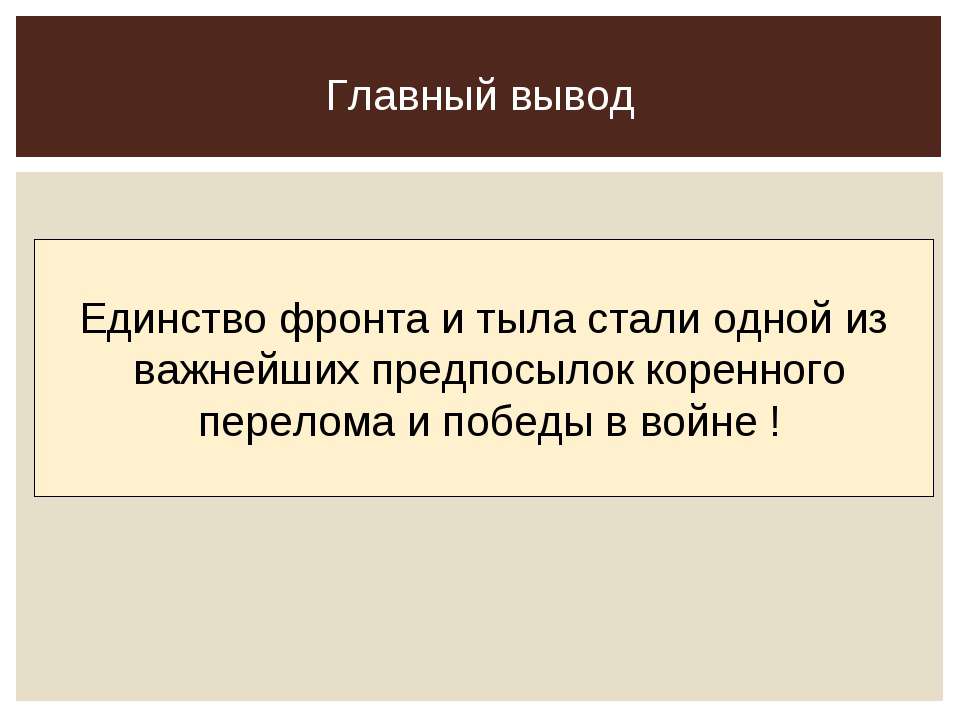 Главный вывод

Единство фронта и тыла стали одной из важнейших предпосылок коренного перелома и победы в войне !